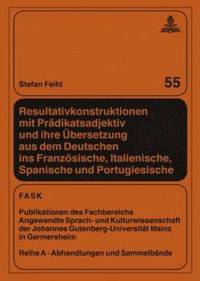 Stefan Feihl

55

Resultativkonstruktionen mit Prädikatsadjektiv und ihre Übersetzung aus dem Deutschen ins Französische, Italienische, Spanische und Portugiesische

FASK

Publikationen des Fachbereichs Angewandte Sprach- und Kulturwissenschaft der Johannes Gutenberg-Universität Mainz in Germersheim

Reihe A - Abhandlungen und Sammelbände